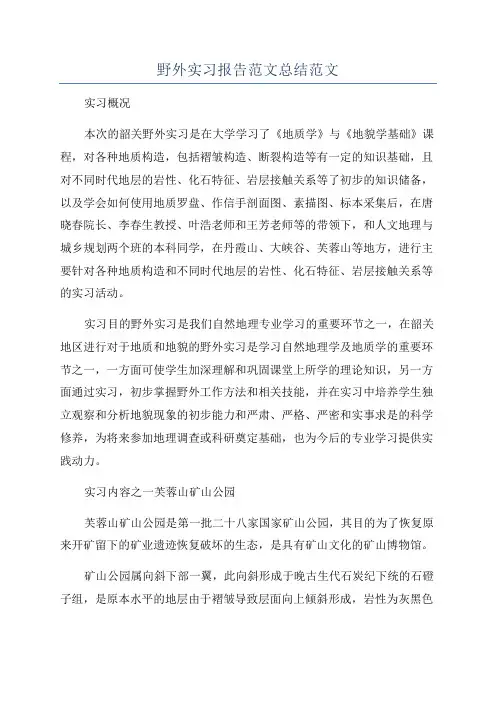 野外实习报告范文总结范文

实习概况

本次的韶关野外实习是在大学学习了《地质学》与《地貌学基础》课程，对各种地质构造，包括褶皱构造、断裂构造等有一定的知识基础，且对不同时代地层的岩性、化石特征、岩层接触关系等了初步的知识储备，以及学会如何使用地质罗盘、作信手剖面图、素描图、标本采集后，在唐晓春院长、李春生教授、叶浩老师和王芳老师等的带领下，和人文地理与城乡规划两个班的本科同学，在丹霞山、大峡谷、芙蓉山等地方，进行主要针对各种地质构造和不同时代地层的岩性、化石特征、岩层接触关系等的实习活动。

实习目的野外实习是我们自然地理专业学习的重要环节之一，在韶关地区进行对于地质和地貌的野外实习是学习自然地理学及地质学的重要环节之一，一方面可使学生加深理解和巩固课堂上所学的理论知识，另一方面通过实习，初步掌握野外工作方法和相关技能，并在实习中培养学生独立观察和分析地貌现象的初步能力和严肃、严格、严密和实事求是的科学修养，为将来参加地理调查或科研奠定基础，也为今后的专业学习提供实践动力。

实习内容之一芙蓉山矿山公园

芙蓉山矿山公园是第一批二十八家国家矿山公园，其目的为了恢复原来开矿留下的矿业遗迹恢复破坏的生态，是具有矿山文化的矿山博物馆。

矿山公园属向斜下部一翼，此向斜形成于晚古生代石炭纪下统的石磴子组，是原本水平的地层由于褶皱导致层面向上倾斜形成，岩性为灰黑色